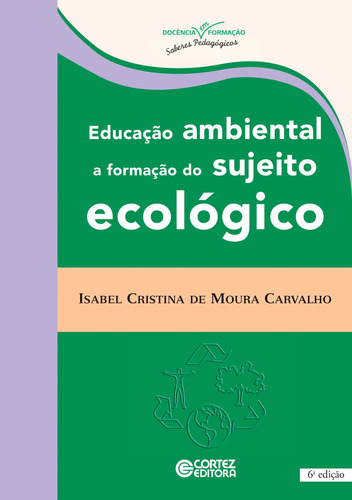 DOCÊNCIA em FORMAÇÃO
Saberes Pedagógicos

Educação ambiental
a formação do sujeito
ecológico

ISABEL CRISTINA DE MOURA CARVALHO

CORTEZ EDITORA

6ª edição